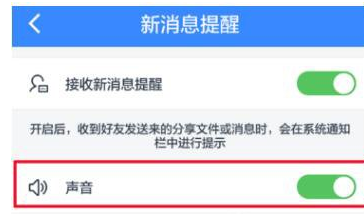 新消息提醒

接收新消息提醒

开启后，收到好友发送来的分享文件或消息时，会在系统通知栏中进行提示

声音